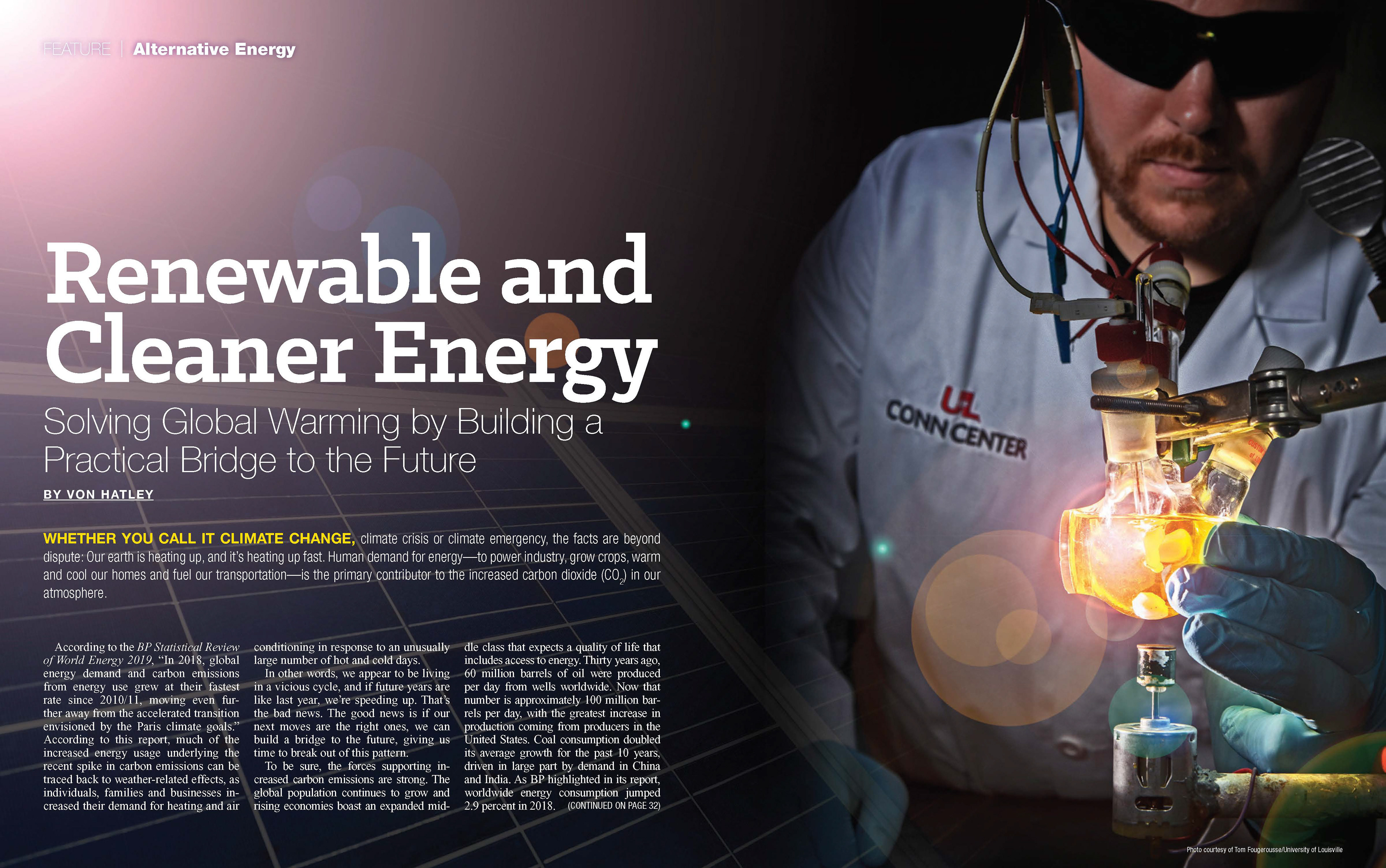 FEATURE | Alternative Energy

Renewable and Cleaner Energy

Solving Global Warming by Building a Practical Bridge to the Future

BY VON HATLEY

WHETHER YOU CALL IT CLIMATE CHANGE, climate crisis or climate emergency, the facts are beyond dispute: Our earth is heating up, and it's heating up fast. Human demand for energy—to power industry, grow crops, warm and cool our homes and fuel our transportation—is the primary contributor to the increased carbon dioxide ($CO_2$) in our atmosphere.

According to the BP Statistical Review of World Energy 2019, "In 2018, global energy demand and carbon emissions from energy use grew at their fastest rate since 2010/11, moving even further away from the accelerated transition envisioned by the Paris climate goals." According to this report, much of the increased energy usage underlying the recent spike in carbon emissions can be traced back to weather-related effects, as individuals, families and businesses increased their demand for heating and air conditioning in response to an unusually large number of hot and cold days.

In other words, we appear to be living in a vicious cycle, and if future years are like last year, we're speeding up. That's the bad news. The good news is if our next moves are the right ones, we can build a bridge to the future, giving us time to break out of this pattern.

To be sure, the forces supporting increased carbon emissions are strong. The global population continues to grow and rising economies boast an expanded middle class that expects a quality of life that includes access to energy. Thirty years ago, 60 million barrels of oil were produced per day from wells worldwide. Now that number is approximately 100 million barrels per day, with the greatest increase in production coming from producers in the United States. Coal consumption doubled its average growth for the past 10 years, driven in large part by demand in China and India. As BP highlighted in its report, worldwide energy consumption jumped 2.9 percent in 2018. (CONTINUED ON PAGE 32)

UL
CONN CENTER

Photo courtesy of Tom Fougerousse/University of Louisville